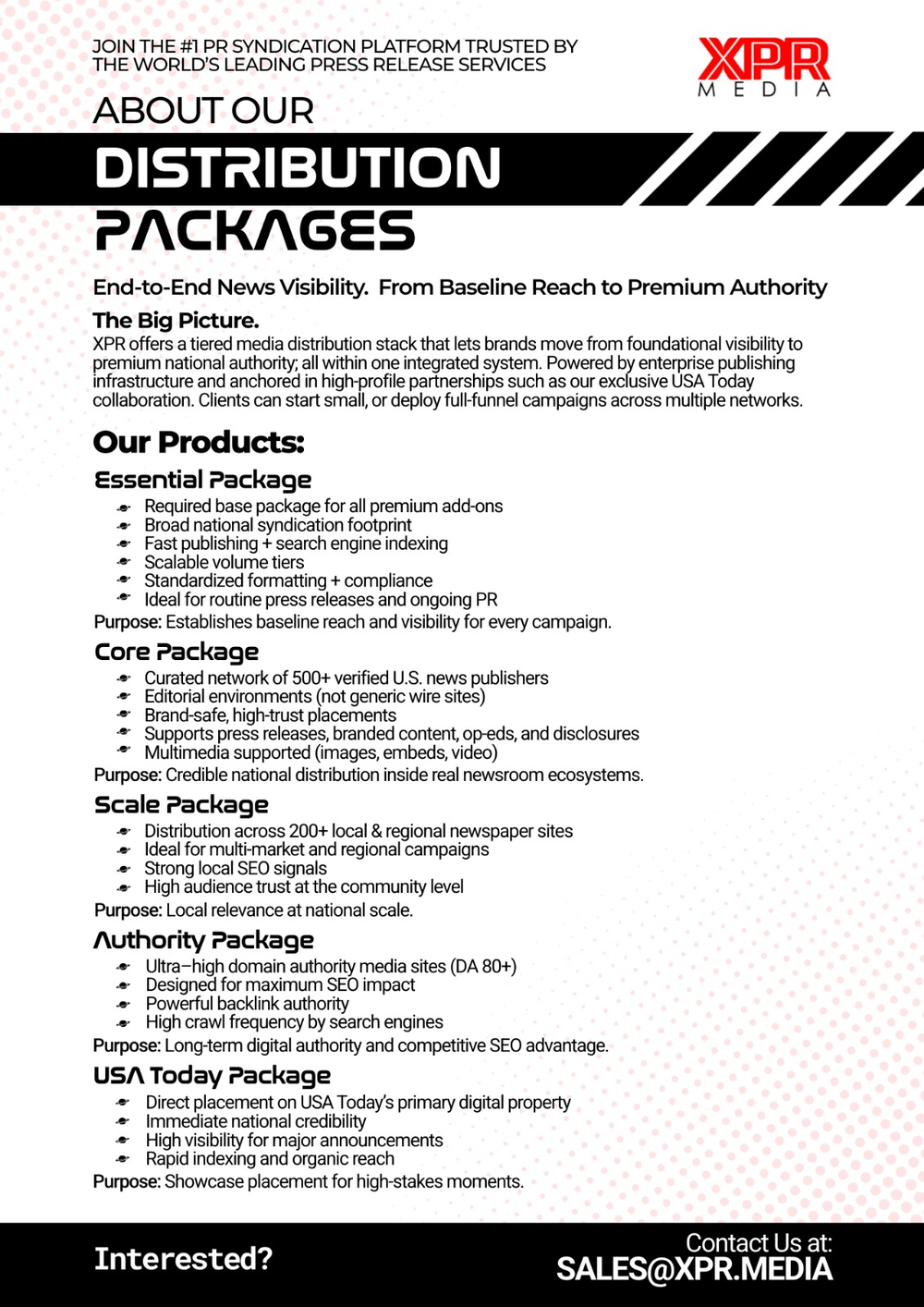 JOIN THE #1 PR SYNDICATION PLATFORM TRUSTED BY THE WORLD'S LEADING PRESS RELEASE SERVICES

XPR MEDIA

ABOUT OUR
DISTRIBUTION
PACKAGES

End-to-End News Visibility. From Baseline Reach to Premium Authority

The Big Picture.
XPR offers a tiered media distribution stack that lets brands move from foundational visibility to premium national authority; all within one integrated system. Powered by enterprise publishing infrastructure and anchored in high-profile partnerships such as our exclusive USA Today collaboration. Clients can start small, or deploy full-funnel campaigns across multiple networks.

Our Products:

Essential Package
- Required base package for all premium add-ons
- Broad national syndication footprint
- Fast publishing + search engine indexing
- Scalable volume tiers
- Standardized formatting + compliance
- Ideal for routine press releases and ongoing PR

Purpose: Establishes baseline reach and visibility for every campaign.

Core Package
- Curated network of 500+ verified U.S. news publishers
- Editorial environments (not generic wire sites)
- Brand-safe, high-trust placements
- Supports press releases, branded content, op-eds, and disclosures
- Multimedia supported (images, embeds, video)

Purpose: Credible national distribution inside real newsroom ecosystems.

Scale Package
- Distribution across 200+ local & regional newspaper sites
- Ideal for multi-market and regional campaigns
- Strong local SEO signals
- High audience trust at the community level

Purpose: Local relevance at national scale.

Authority Package
- Ultra–high domain authority media sites (DA 80+)
- Designed for maximum SEO impact
- Powerful backlink authority
- High crawl frequency by search engines

Purpose: Long-term digital authority and competitive SEO advantage.

USA Today Package
- Direct placement on USA Today's primary digital property
- Immediate national credibility
- High visibility for major announcements
- Rapid indexing and organic reach

Purpose: Showcase placement for high-stakes moments.

Interested?

Contact Us at:
SALES@XPR.MEDIA